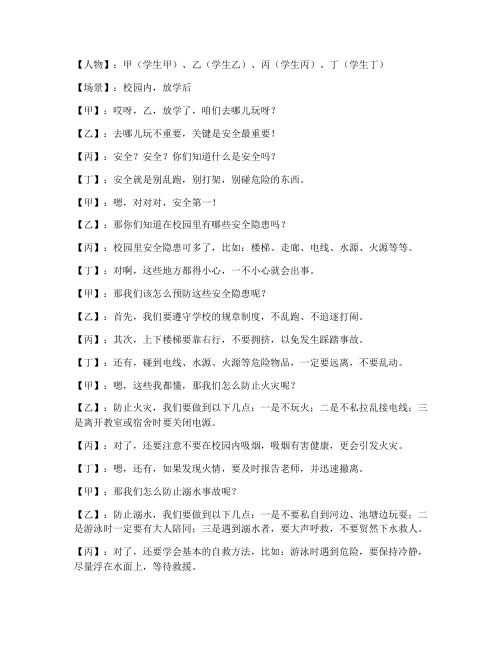 【人物】：甲（学生甲）、乙（学生乙）、丙（学生丙）、丁（学生丁）

【场景】：校园内，放学后

【甲】：哎呀，乙，放学了，咱们去哪儿玩呀？

【乙】：去哪儿玩不重要，关键是安全最重要！

【丙】：安全？安全？你们知道什么是安全吗？

【丁】：安全就是别乱跑，别打架，别碰危险的东西。

【甲】：嗯，对对对，安全第一！

【乙】：那你们知道在校园里有哪些安全隐患吗？

【丙】：校园里安全隐患可多了，比如：楼梯、走廊、电线、水源、火源等等。

【丁】：对啊，这些地方都得小心，一不小心就会出事。

【甲】：那我们该怎么预防这些安全隐患呢？

【乙】：首先，我们要遵守学校的规章制度，不乱跑、不追逐打闹。

【丙】：其次，上下楼梯要靠右行，不要拥挤，以免发生踩踏事故。

【丁】：还有，碰到电线、水源、火源等危险物品，一定要远离，不要乱动。

【甲】：嗯，这些我都懂，那我们怎么防止火灾呢？

【乙】：防止火灾，我们要做到以下几点：一是不玩火；二是不私拉乱接电线；三是离开教室或宿舍时要关闭电源。

【丙】：对了，还要注意不要在校园内吸烟，吸烟有害健康，更会引发火灾。

【丁】：嗯，还有，如果发现火情，要及时报告老师，并迅速撤离。

【甲】：那我们怎么防止溺水事故呢？

【乙】：防止溺水，我们要做到以下几点：一是不要私自到河边、池塘边玩耍；二是游泳时一定要有大人陪同；三是遇到溺水者，要大声呼救，不要贸然下水救人。

【丙】：对了，还要学会基本的自救方法，比如：游泳时遇到危险，要保持冷静，尽量浮在水面上，等待救援。